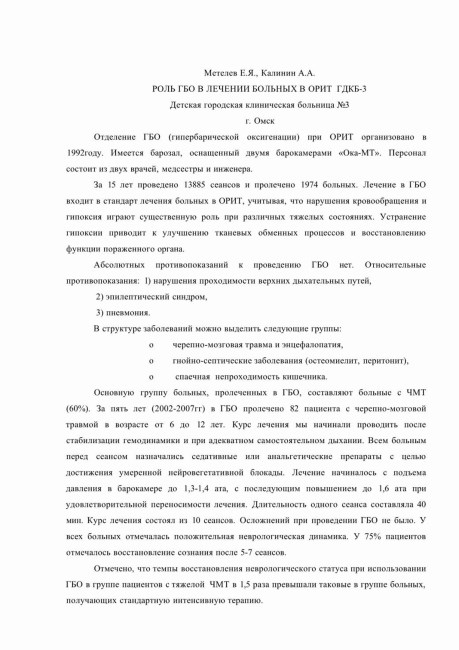 Метелев Е.Я., Калинин А.А.

РОЛЬ ГБО В ЛЕЧЕНИИ БОЛЬНЫХ В ОРИТ ГДКБ-3

Детская городская клиническая больница №3

г. Омск

Отделение ГБО (гипербарической оксигенации) при ОРИТ организовано в 1992году. Имеется барозал, оснащенный двумя барокамерами «Ока-МТ». Персонал состоит из двух врачей, медсестры и инженера.

За 15 лет проведено 13885 сеансов и пролечено 1974 больных. Лечение в ГБО входит в стандарт лечения больных в ОРИТ, учитывая, что нарушения кровообращения и гипоксия играют существенную роль при различных тяжелых состояниях. Устранение гипоксии приводит к улучшению тканевых обменных процессов и восстановлению функции пораженного органа.

Абсолютных противопоказаний к проведению ГБО нет. Относительные противопоказания: 1) нарушения проходимости верхних дыхательных путей,

2) эпилептический синдром,

3) пневмония.

В структуре заболеваний можно выделить следующие группы:

o черепно-мозговая травма и энцефалопатия,

o гнойно-септические заболевания (остеомиелит, перитонит),

o спаечная непроходимость кишечника.

Основную группу больных, пролеченных в ГБО, составляют больные с ЧМТ (60%). За пять лет (2002-2007гг) в ГБО пролечено 82 пациента с черепно-мозговой травмой в возрасте от 6 до 12 лет. Курс лечения мы начинали проводить после стабилизации гемодинамики и при адекватном самостоятельном дыхании. Всем больным перед сеансом назначались седативные или анальгетические препараты с целью достижения умеренной нейровегетативной блокады. Лечение начиналось с подъема давления в барокамере до 1,3-1,4 ата, с последующим повышением до 1,6 ата при удовлетворительной переносимости лечения. Длительность одного сеанса составляла 40 мин. Курс лечения состоял из 10 сеансов. Осложнений при проведении ГБО не было. У всех больных отмечалась положительная неврологическая динамика. У 75% пациентов отмечалось восстановление сознания после 5-7 сеансов.

Отмечено, что темпы восстановления неврологического статуса при использовании ГБО в группе пациентов с тяжелой ЧМТ в 1,5 раза превышали таковые в группе больных, получающих стандартную интенсивную терапию.